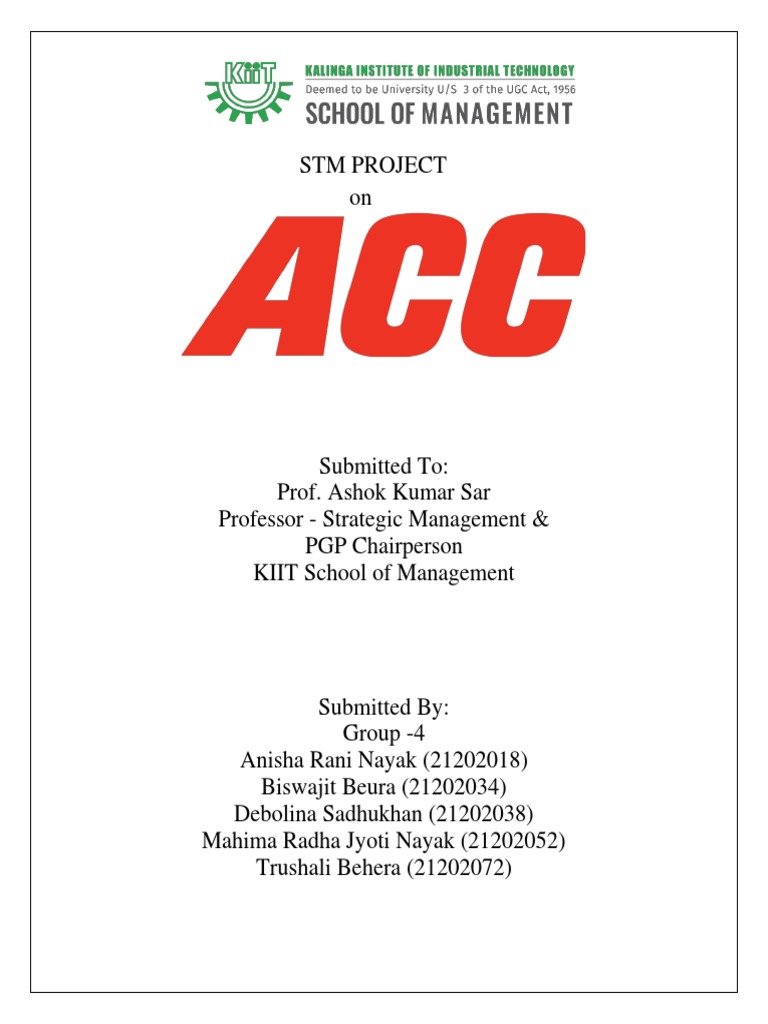 KIIT
KALINGA INSTITUTE OF INDUSTRIAL TECHNOLOGY
Deemed to be University U/S 3 of the UGC Act, 1956
SCHOOL OF MANAGEMENT

STM PROJECT
on
ACC

Submitted To:
Prof. Ashok Kumar Sar
Professor - Strategic Management &
PGP Chairperson
KIIT School of Management

Submitted By:
Group -4
Anisha Rani Nayak (21202018)
Biswajit Beura (21202034)
Debolina Sadhukhan (21202038)
Mahima Radha Jyoti Nayak (21202052)
Trushali Behera (21202072)